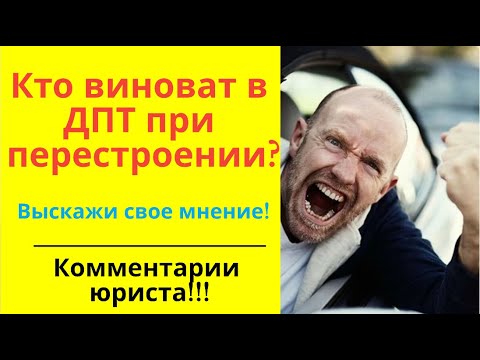 Кто виноват в ДПТ при перестроении?

Выскажи свое мнение!

Комментарии юриста!!!